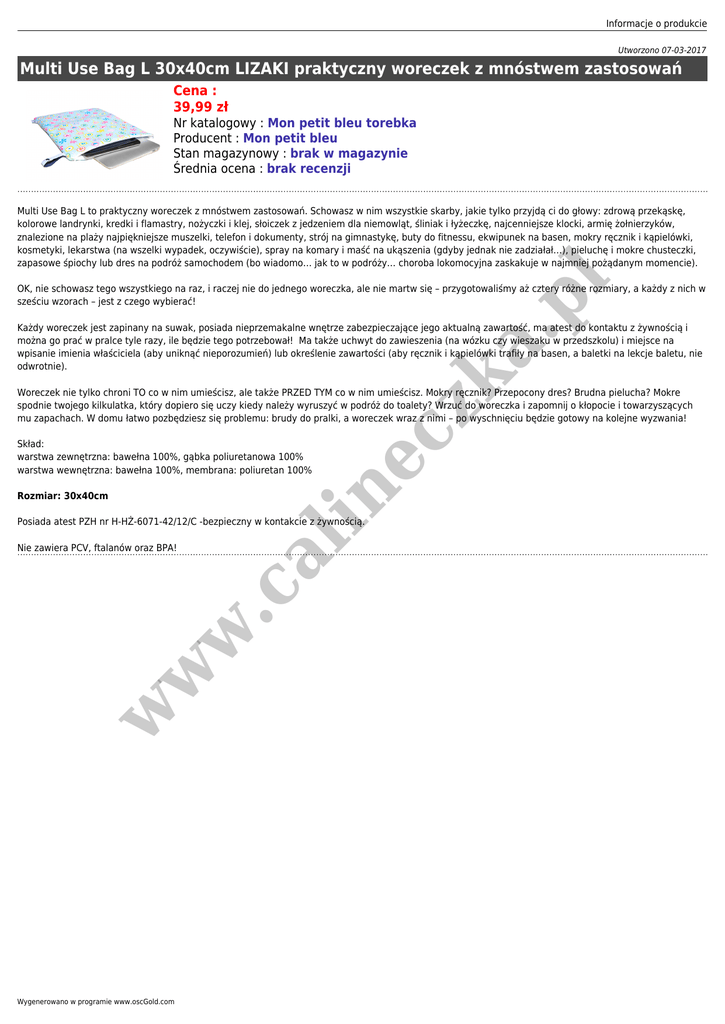 Informacje o produkcie

Utworzono 07-03-2017

Multi Use Bag L 30x40cm LIZAKI praktyczny woreczek z mnóstwem zastosowań

Cena :
39,99 zł
Nr katalogowy : Mon petit bleu torebka
Producent : Mon petit bleu
Stan magazynowy : brak w magazynie
Średnia ocena : brak recenzji

Multi Use Bag L to praktyczny woreczek z mnóstwem zastosowań. Schowasz w nim wszystkie skarby, jakie tylko przyjdą ci do głowy: zdrową przekąskę, kolorowe landrynki, kredki i flamastry, nożyczki i klej, słoiczek z jedzeniem dla niemowląt, śliniak i łyżeczkę, najcenniejsze klocki, armię żołnierzyków, znalezione na plaży najpiękniejsze muszelki, telefon i dokumenty, strój na gimnastykę, buty do fitnessu, ekwipunek na basen, mokry ręcznik i kąpielówki, kosmetyki, lekarstwa (na wszelki wypadek, oczywiście), spray na komary i maść na ukąszenia (gdyby jednak nie zadziałał...), pieluchę i mokre chusteczki, zapasowe śpiochy lub dres na podróż samochodem (bo wiadomo... jak to w podróży... choroba lokomocyjna zaskakuje w najmniej pożądanym momencie).

OK, nie schowasz tego wszystkiego na raz, i raczej nie do jednego woreczka, ale nie martw się – przygotowaliśmy aż cztery różne rozmiary, a każdy z nich w sześciu wzorach – jest z czego wybierać!

Każdy woreczek jest zapinany na suwak, posiada nieprzemakalne wnętrze zabezpieczające jego aktualną zawartość, ma atest do kontaktu z żywnością i można go prać w pralce tyle razy, ile będzie tego potrzebował! Ma także uchwyt do zawieszenia (na wózku czy wieszaku w przedszkolu) i miejsce na wpisanie imienia właściciela (aby uniknąć nieporozumień) lub określenie zawartości (aby ręcznik i kąpielówki trafiły na basen, a baletki na lekcje baletu, nie odwrotnie).

Woreczek nie tylko chroni TO co w nim umieścisz, ale także PRZED TYM co w nim umieścisz. Mokry ręcznik? Przepocony dres? Brudna pielucha? Mokre spodnie twojego kilkulatka, który dopiero się uczy kiedy należy wyruszyć w podróż do toalety? Wrzuć do woreczka i zapomnij o kłopocie i towarzyszących mu zapachach. W domu łatwo pozbędziesz się problemu: brudy do pralki, a woreczek wraz z nimi – po wyschnięciu będzie gotowy na kolejne wyzwania!

Skład:
warstwa zewnętrzna: bawełna 100%, gąbka poliuretanowa 100%
warstwa wewnętrzna: bawełna 100%, membrana: poliuretan 100%

Rozmiar: 30x40cm

Posiada atest PZH nr H-HŻ-6071-42/12/C -bezpieczny w kontakcie z żywnością.

Nie zawiera PCV, ftalanów oraz BPA!

www.calineczka.pl

Wygenerowano w programie www.oscGold.com